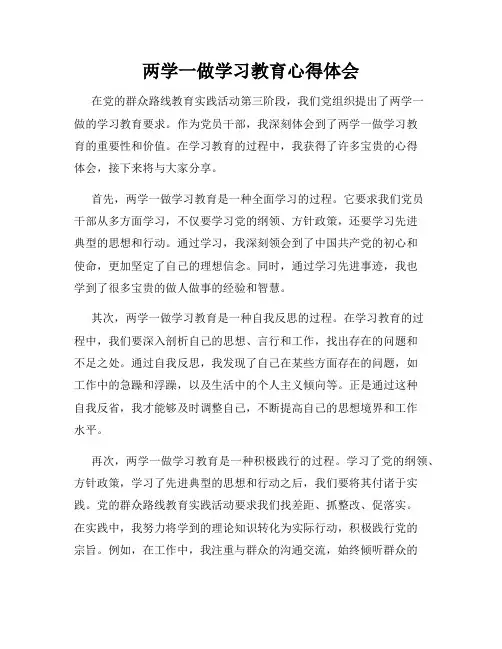 两学一做学习教育心得体会

在党的群众路线教育实践活动第三阶段，我们党组织提出了两学一做的学习教育要求。作为党员干部，我深刻体会到了两学一做学习教育的重要性和价值。在学习教育的过程中，我获得了许多宝贵的心得体会，接下来将与大家分享。

首先，两学一做学习教育是一种全面学习的过程。它要求我们党员干部从多方面学习，不仅要学习党的纲领、方针政策，还要学习先进典型的思想和行动。通过学习，我深刻领会到了中国共产党的初心和使命，更加坚定了自己的理想信念。同时，通过学习先进事迹，我也学到了很多宝贵的做人做事的经验和智慧。

其次，两学一做学习教育是一种自我反思的过程。在学习教育的过程中，我们要深入剖析自己的思想、言行和工作，找出存在的问题和不足之处。通过自我反思，我发现了自己在某些方面存在的问题，如工作中的急躁和浮躁，以及生活中的个人主义倾向等。正是通过这种自我反省，我才能够及时调整自己，不断提高自己的思想境界和工作水平。

再次，两学一做学习教育是一种积极践行的过程。学习了党的纲领、方针政策，学习了先进典型的思想和行动之后，我们要将其付诸于实践。党的群众路线教育实践活动要求我们找差距、抓整改、促落实。在实践中，我努力将学到的理论知识转化为实际行动，积极践行党的宗旨。例如，在工作中，我注重与群众的沟通交流，始终倾听群众的